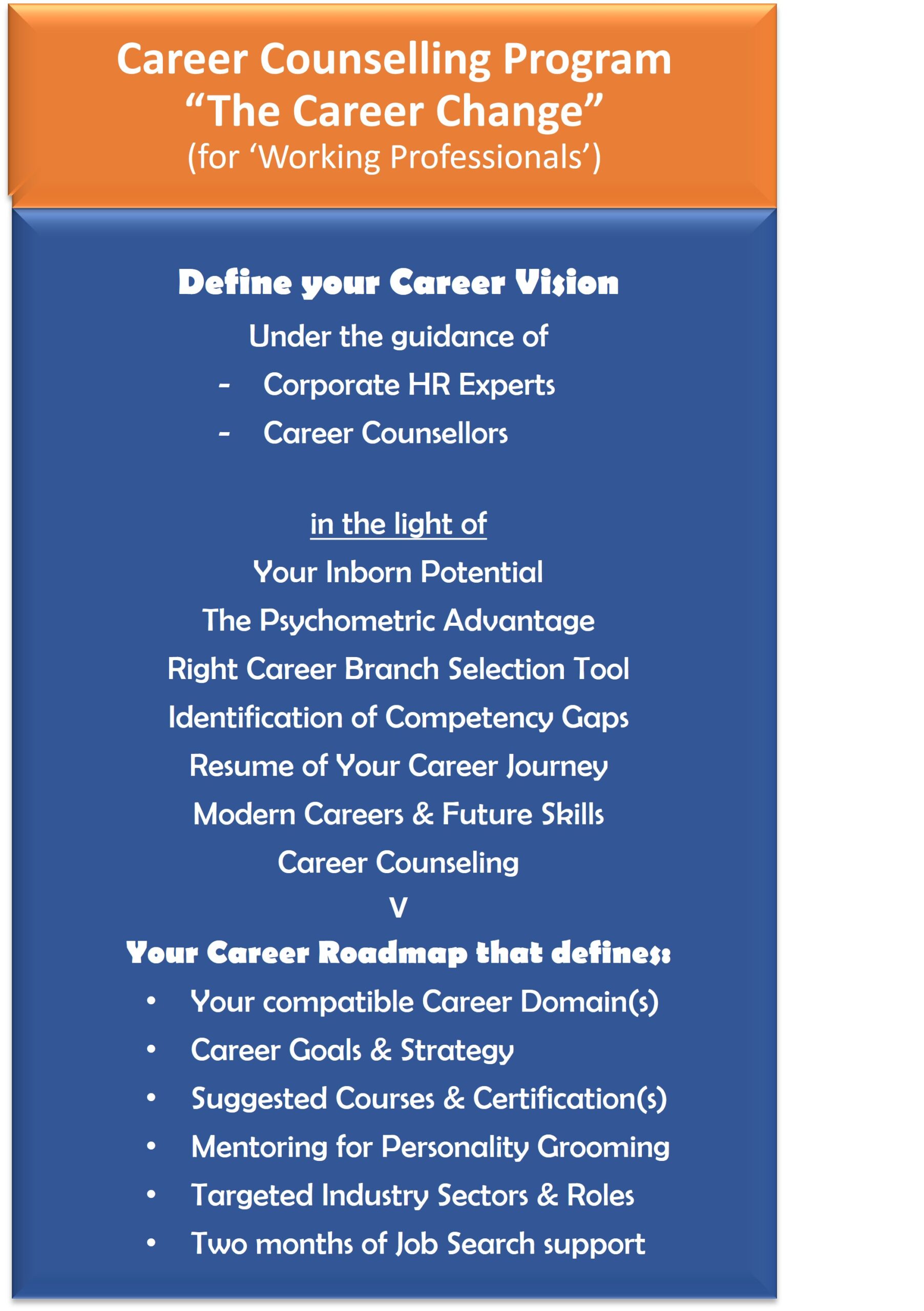 Career Counselling Program
"The Career Change"
(for 'Working Professionals')

Define your Career Vision

Under the guidance of
- Corporate HR Experts
- Career Counsellors

in the light of
Your Inborn Potential
The Psychometric Advantage
Right Career Branch Selection Tool
Identification of Competency Gaps
Resume of Your Career Journey
Modern Careers & Future Skills
Career Counseling
V
Your Career Roadmap that defines:
• Your compatible Career Domain(s)
• Career Goals & Strategy
• Suggested Courses & Certification(s)
• Mentoring for Personality Grooming
• Targeted Industry Sectors & Roles
• Two months of Job Search support